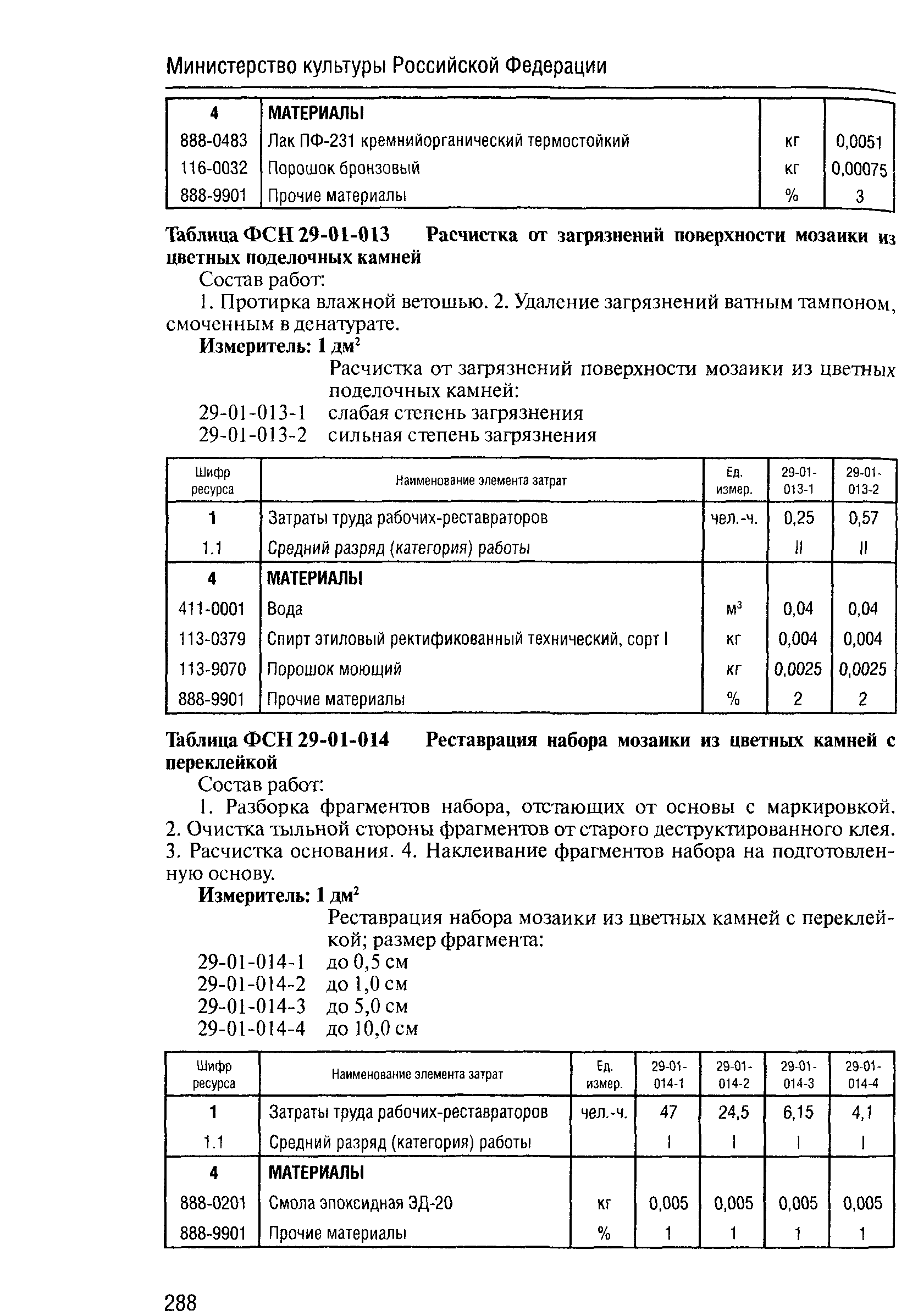 Министерство культуры Российской Федерации

| 4 | МАТЕРИАЛЫ | | |
|---|---|---|---|
| 888-0483 | Лак ПФ-231 кремнийорганический термостойкий | кг | 0,0051 |
| 116-0032 | Порошок бронзовый | кг | 0,00075 |
| 888-9901 | Прочие материалы | % | 3 |

Таблица ФСН 29-01-013 Расчистка от загрязнений поверхности мозаики из цветных поделочных камней

Состав работ:

1. Протирка влажной ветошью. 2. Удаление загрязнений ватным тампоном, смоченным в денатурате.

Измеритель: 1 дм$^2$

Расчистка от загрязнений поверхности мозаики из цветных поделочных камней:

29-01-013-1 слабая степень загрязнения
29-01-013-2 сильная степень загрязнения

| Шифр ресурса | Наименование элемента затрат | Ед. измер. | 29-01-013-1 | 29-01-013-2 |
|---|---|---|---|---|
| 1 | Затраты труда рабочих-реставраторов | чел.-ч. | 0,25 | 0,57 |
| 1.1 | Средний разряд (категория) работы | | II | II |
| 4 | МАТЕРИАЛЫ | | | |
| 411-0001 | Вода | м$^3$ | 0,04 | 0,04 |
| 113-0379 | Спирт этиловый ректификованный технический, сорт I | кг | 0,004 | 0,004 |
| 113-9070 | Порошок моющий | кг | 0,0025 | 0,0025 |
| 888-9901 | Прочие материалы | % | 2 | 2 |

Таблица ФСН 29-01-014 Реставрация набора мозаики из цветных камней с переклейкой

Состав работ:

1. Разборка фрагментов набора, отстающих от основы с маркировкой. 2. Очистка тыльной стороны фрагментов от старого деструктированного клея. 3. Расчистка основания. 4. Наклеивание фрагментов набора на подготовленную основу.

Измеритель: 1 дм$^2$

Реставрация набора мозаики из цветных камней с переклейкой; размер фрагмента:

29-01-014-1 до 0,5 см
29-01-014-2 до 1,0 см
29-01-014-3 до 5,0 см
29-01-014-4 до 10,0 см

| Шифр ресурса | Наименование элемента затрат | Ед. измер. | 29-01-014-1 | 29-01-014-2 | 29-01-014-3 | 29-01-014-4 |
|---|---|---|---|---|---|---|
| 1 | Затраты труда рабочих-реставраторов | чел.-ч. | 47 | 24,5 | 6,15 | 4,1 |
| 1.1 | Средний разряд (категория) работы | | I | I | I | I |
| 4 | МАТЕРИАЛЫ | | | | | |
| 888-0201 | Смола эпоксидная ЭД-20 | кг | 0,005 | 0,005 | 0,005 | 0,005 |
| 888-9901 | Прочие материалы | % | 1 | 1 | 1 | 1 |

288